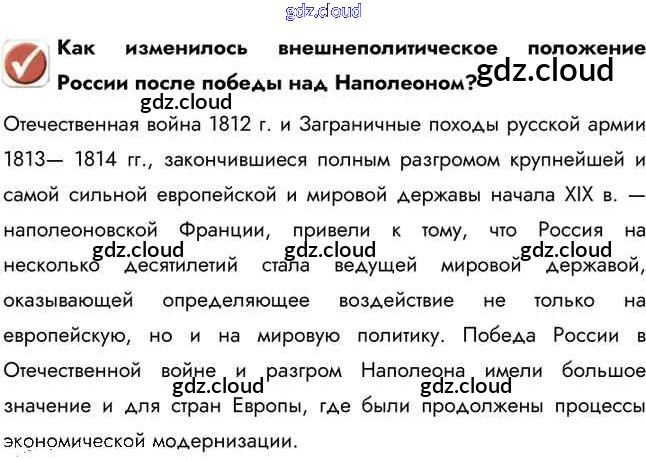 gdz.cloud

Как изменилось внешнеполитическое положение России после победы над Наполеоном?

gdz.cloud

gdz.cloud

Отечественная война 1812 г. и Заграничные походы русской армии 1813— 1814 гг., закончившиеся полным разгромом крупнейшей и самой сильной европейской и мировой державы начала XIX в. — наполеоновской Франции, привели к тому, что Россия на несколько десятилетий стала ведущей мировой державой, оказывающей определяющее воздействие не только на европейскую, но и на мировую политику. Победа России в Отечественной войне и разгром Наполеона имели большое значение и для стран Европы, где были продолжены процессы экономической модернизации.

gdz.cloud gdz.cloud gdz.cloud

gdz.cloud gdz.cloud